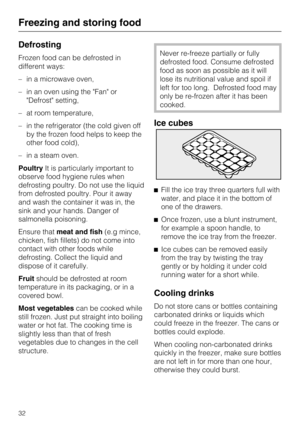 Freezing and storing food

Defrosting

Frozen food can be defrosted in different ways:

– in a microwave oven,

– in an oven using the "Fan" or "Defrost" setting,

– at room temperature,

– in the refrigerator (the cold given off by the frozen food helps to keep the other food cold),

– in a steam oven.

Poultry It is particularly important to observe food hygiene rules when defrosting poultry. Do not use the liquid from defrosted poultry. Pour it away and wash the container it was in, the sink and your hands. Danger of salmonella poisoning.

Ensure that meat and fish (e.g mince, chicken, fish fillets) do not come into contact with other foods while defrosting. Collect the liquid and dispose of it carefully.

Fruit should be defrosted at room temperature in its packaging, or in a covered bowl.

Most vegetables can be cooked while still frozen. Just put straight into boiling water or hot fat. The cooking time is slightly less than that of fresh vegetables due to changes in the cell structure.

Never re-freeze partially or fully defrosted food. Consume defrosted food as soon as possible as it will lose its nutritional value and spoil if left for too long. Defrosted food may only be re-frozen after it has been cooked.

Ice cubes

■ Fill the ice tray three quarters full with water, and place it in the bottom of one of the drawers.

■ Once frozen, use a blunt instrument, for example a spoon handle, to remove the ice tray from the freezer.

■ Ice cubes can be removed easily from the tray by twisting the tray gently or by holding it under cold running water for a short while.

Cooling drinks

Do not store cans or bottles containing carbonated drinks or liquids which could freeze in the freezer. The cans or bottles could explode.

When cooling non-carbonated drinks quickly in the freezer, make sure bottles are not left in for more than one hour, otherwise they could burst.

32